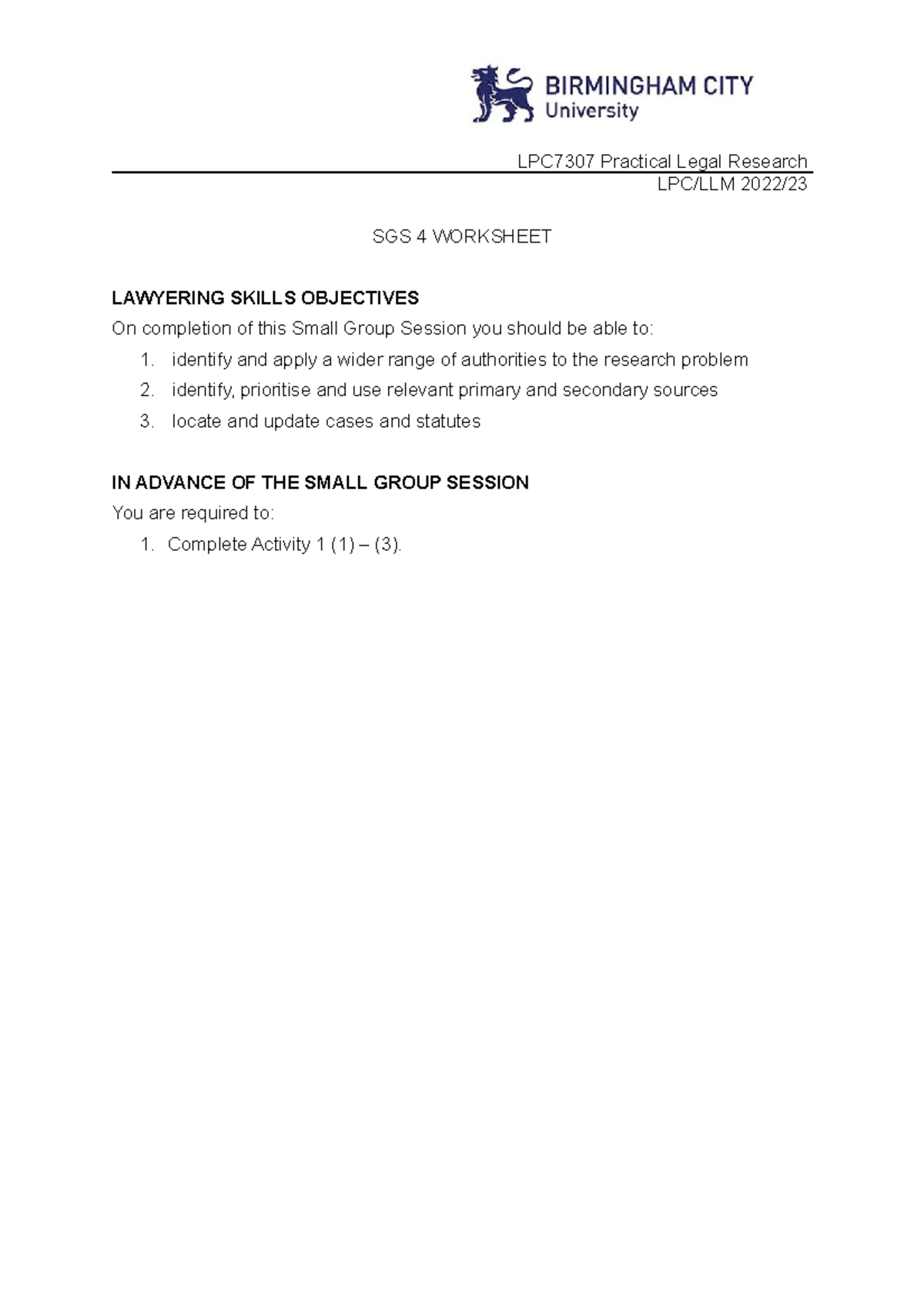 BIRMINGHAM CITY
University

LPC7307 Practical Legal Research
LPC/LLM 2022/23

SGS 4 WORKSHEET

LAWYERING SKILLS OBJECTIVES

On completion of this Small Group Session you should be able to:

1. identify and apply a wider range of authorities to the research problem
2. identify, prioritise and use relevant primary and secondary sources
3. locate and update cases and statutes

IN ADVANCE OF THE SMALL GROUP SESSION

You are required to:

1. Complete Activity 1 (1) – (3).